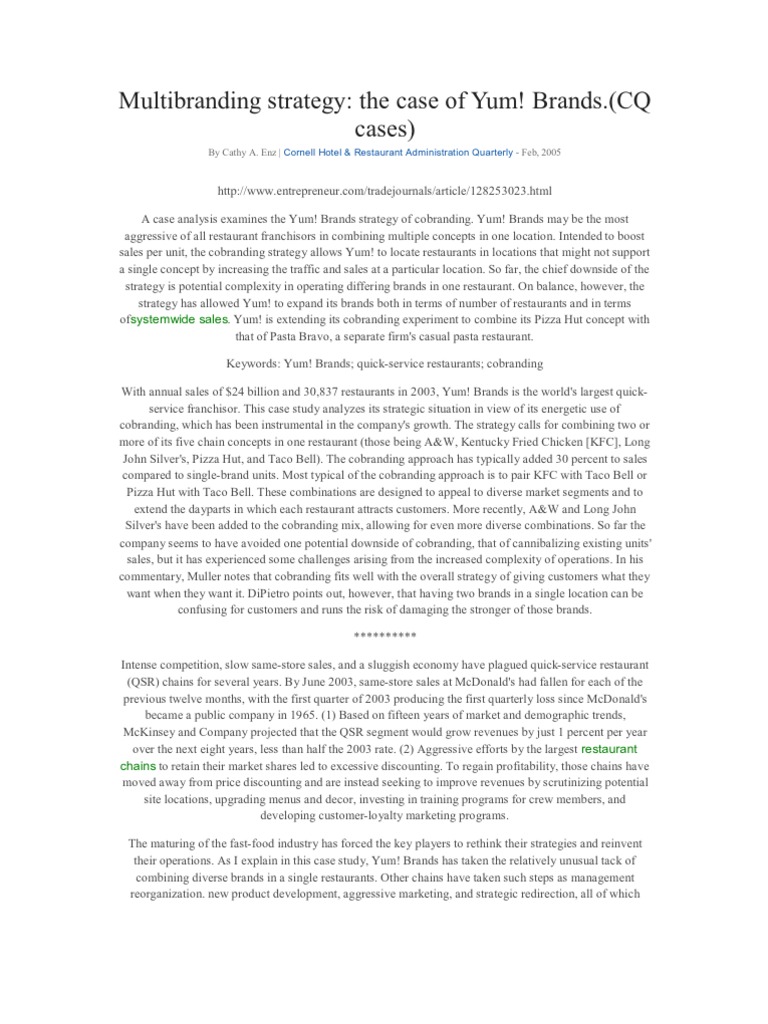 Multibranding strategy: the case of Yum! Brands.(CQ cases)

By Cathy A. Enz | Cornell Hotel & Restaurant Administration Quarterly - Feb, 2005

http://www.entrepreneur.com/tradejournals/article/128253023.html

A case analysis examines the Yum! Brands strategy of cobranding. Yum! Brands may be the most aggressive of all restaurant franchisors in combining multiple concepts in one location. Intended to boost sales per unit, the cobranding strategy allows Yum! to locate restaurants in locations that might not support a single concept by increasing the traffic and sales at a particular location. So far, the chief downside of the strategy is potential complexity in operating differing brands in one restaurant. On balance, however, the strategy has allowed Yum! to expand its brands both in terms of number of restaurants and in terms ofsystemwide sales. Yum! is extending its cobranding experiment to combine its Pizza Hut concept with that of Pasta Bravo, a separate firm's casual pasta restaurant.

Keywords: Yum! Brands; quick-service restaurants; cobranding

With annual sales of $24 billion and 30,837 restaurants in 2003, Yum! Brands is the world's largest quick-service franchisor. This case study analyzes its strategic situation in view of its energetic use of cobranding, which has been instrumental in the company's growth. The strategy calls for combining two or more of its five chain concepts in one restaurant (those being A&W, Kentucky Fried Chicken [KFC], Long John Silver's, Pizza Hut, and Taco Bell). The cobranding approach has typically added 30 percent to sales compared to single-brand units. Most typical of the cobranding approach is to pair KFC with Taco Bell or Pizza Hut with Taco Bell. These combinations are designed to appeal to diverse market segments and to extend the dayparts in which each restaurant attracts customers. More recently, A&W and Long John Silver's have been added to the cobranding mix, allowing for even more diverse combinations. So far the company seems to have avoided one potential downside of cobranding, that of cannibalizing existing units' sales, but it has experienced some challenges arising from the increased complexity of operations. In his commentary, Muller notes that cobranding fits well with the overall strategy of giving customers what they want when they want it. DiPietro points out, however, that having two brands in a single location can be confusing for customers and runs the risk of damaging the stronger of those brands.

**********

Intense competition, slow same-store sales, and a sluggish economy have plagued quick-service restaurant (QSR) chains for several years. By June 2003, same-store sales at McDonald's had fallen for each of the previous twelve months, with the first quarter of 2003 producing the first quarterly loss since McDonald's became a public company in 1965. (1) Based on fifteen years of market and demographic trends, McKinsey and Company projected that the QSR segment would grow revenues by just 1 percent per year over the next eight years, less than half the 2003 rate. (2) Aggressive efforts by the largest restaurant chains to retain their market shares led to excessive discounting. To regain profitability, those chains have moved away from price discounting and are instead seeking to improve revenues by scrutinizing potential site locations, upgrading menus and decor, investing in training programs for crew members, and developing customer-loyalty marketing programs.

The maturing of the fast-food industry has forced the key players to rethink their strategies and reinvent their operations. As I explain in this case study, Yum! Brands has taken the relatively unusual tack of combining diverse brands in a single restaurants. Other chains have taken such steps as management reorganization. new product development, aggressive marketing, and strategic redirection, all of which